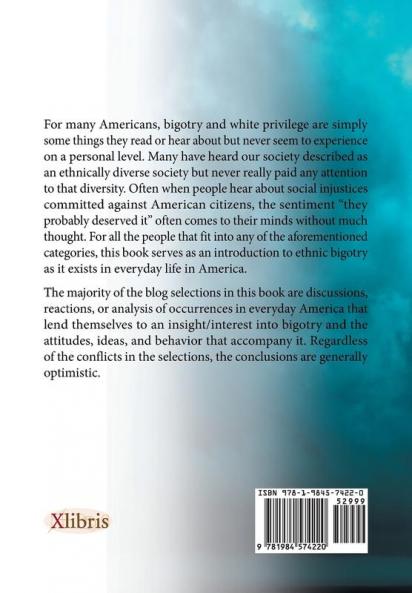 For many Americans, bigotry and white privilege are simply some things they read or hear about but never seem to experience on a personal level. Many have heard our society described as an ethnically diverse society but never really paid any attention to that diversity. Often when people hear about social injustices committed against American citizens, the sentiment "they probably deserved it" often comes to their minds without much thought. For all the people that fit into any of the aforementioned categories, this book serves as an introduction to ethnic bigotry as it exists in everyday life in America.

The majority of the blog selections in this book are discussions, reactions, or analysis of occurrences in everyday America that lend themselves to an insight/interest into bigotry and the attitudes, ideas, and behavior that accompany it. Regardless of the conflicts in the selections, the conclusions are generally optimistic.

Xlibris

ISBN 978-1-9845-7422-0

52999

9 781984 574220